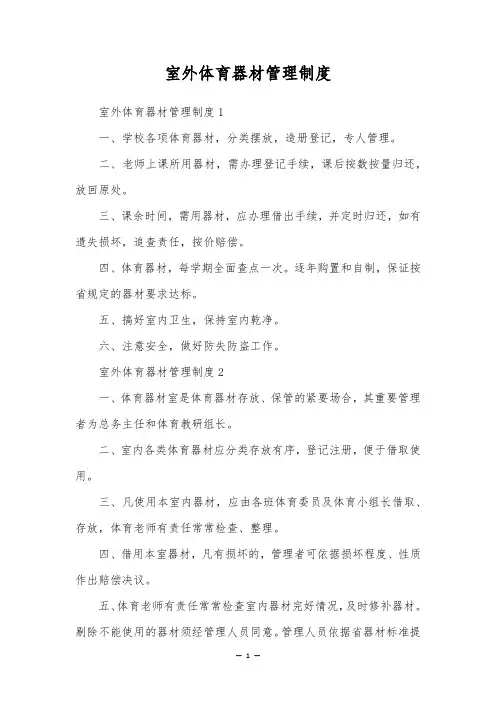 室外体育器材管理制度

室外体育器材管理制度 1

一、学校各项体育器材，分类摆放，造册登记，专人管理。

二、老师上课所用器材，需办理登记手续，课后按数按量归还，放回原处。

三、课余时间，需用器材，应办理借出手续，并定时归还，如有遗失损坏，追查责任，按价赔偿。

四、体育器材，每学期全面查点一次。逐年购置和自制，保证按省规定的器材要求达标。

五、搞好室内卫生，保持室内乾净。

六、注意安全，做好防失防盗工作。

室外体育器材管理制度 2

一、体育器材室是体育器材存放、保管的紧要场合，其重要管理者为总务主任和体育教研组长。

二、室内各类体育器材应分类存放有序，登记注册，便于借取使用。

三、凡使用本室内器材，应由各班体育委员及体育小组长借取、存放，体育老师有责任常常检查、整理。

四、借用本室器材，凡有损坏的，管理者可依据损坏程度、性质作出赔偿决议。

五、体育老师有责任常常检查室内器材完好情况，及时修补器材。剔除不能使用的器材须经管理人员同意。管理人员依据省器材标准提

— 1 —